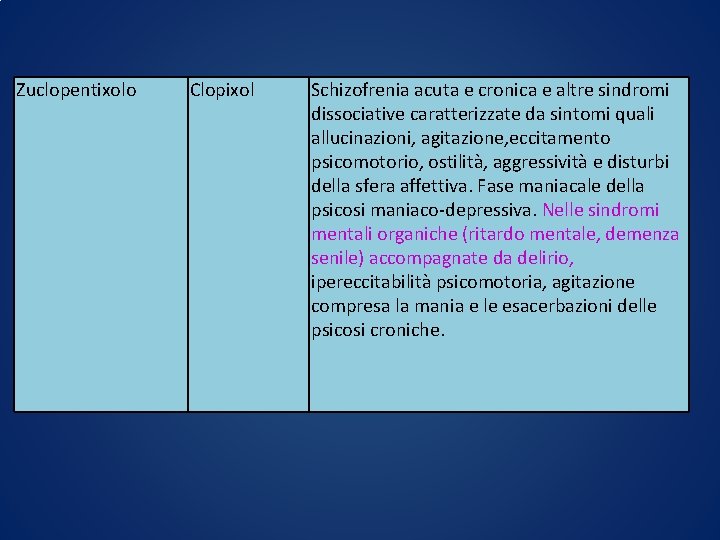 | Zuclopentixolo | Clopixol | Schizofrenia acuta e cronica e altre sindromi dissociative caratterizzate da sintomi quali allucinazioni, agitazione,eccitamento psicomotorio, ostilità, aggressività e disturbi della sfera affettiva. Fase maniacale della psicosi maniaco-depressiva. Nelle sindromi mentali organiche (ritardo mentale, demenza senile) accompagnate da delirio, ipereccitabilità psicomotoria, agitazione compresa la mania e le esacerbazioni delle psicosi croniche. |
|---|---|---|